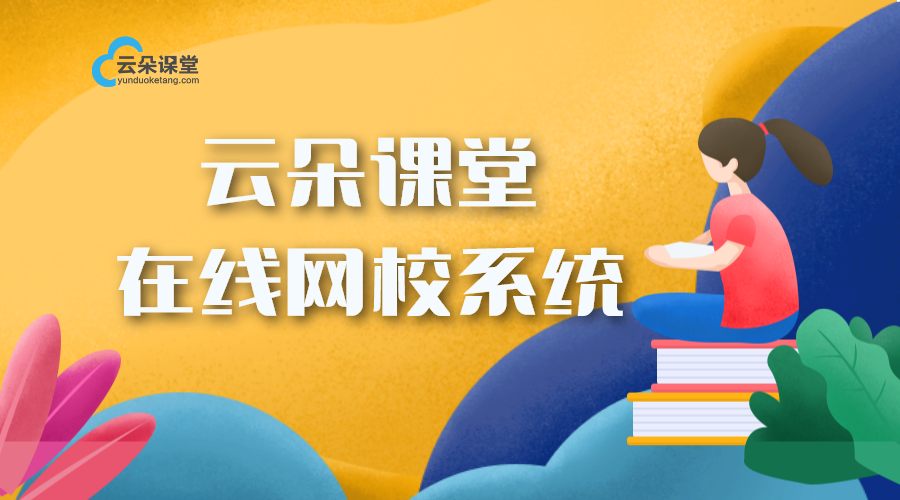 云朵课堂
yunduoketang.com

云朵课堂
在线网校系统